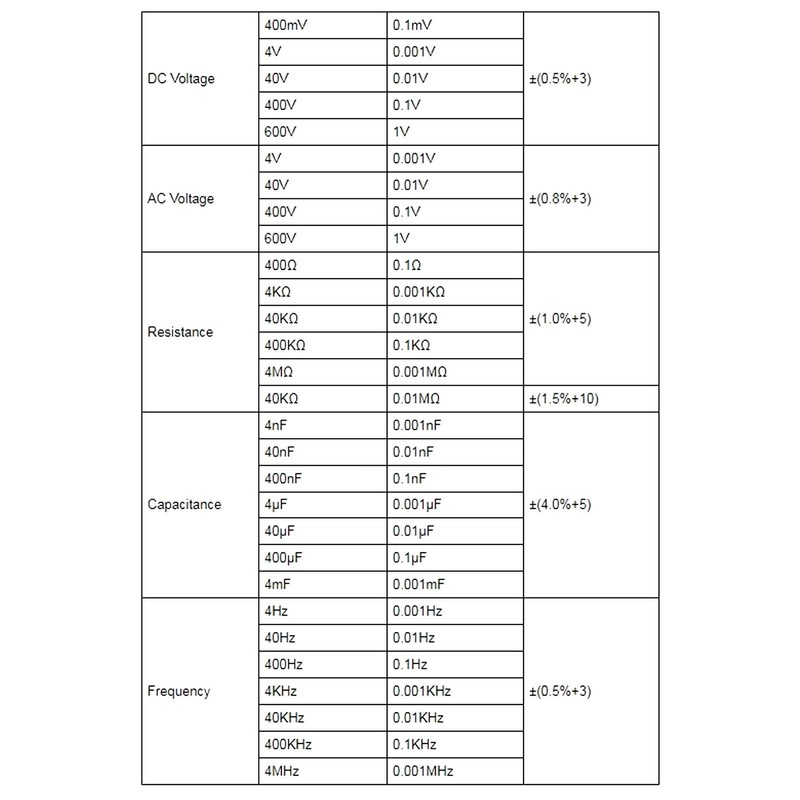 | | | | |
|---|---|---|---|
| DC Voltage | 400mV | 0.1mV | ±(0.5%+3) |
| | 4V | 0.001V | |
| | 40V | 0.01V | |
| | 400V | 0.1V | |
| | 600V | 1V | |
| AC Voltage | 4V | 0.001V | ±(0.8%+3) |
| | 40V | 0.01V | |
| | 400V | 0.1V | |
| | 600V | 1V | |
| Resistance | 400Ω | 0.1Ω | ±(1.0%+5) |
| | 4KΩ | 0.001KΩ | |
| | 40KΩ | 0.01KΩ | |
| | 400KΩ | 0.1KΩ | |
| | 4MΩ | 0.001MΩ | |
| | 40KΩ | 0.01MΩ | ±(1.5%+10) |
| Capacitance | 4nF | 0.001nF | ±(4.0%+5) |
| | 40nF | 0.01nF | |
| | 400nF | 0.1nF | |
| | 4μF | 0.001μF | |
| | 40μF | 0.01μF | |
| | 400μF | 0.1μF | |
| | 4mF | 0.001mF | |
| Frequency | 4Hz | 0.001Hz | ±(0.5%+3) |
| | 40Hz | 0.01Hz | |
| | 400Hz | 0.1Hz | |
| | 4KHz | 0.001KHz | |
| | 40KHz | 0.01KHz | |
| | 400KHz | 0.1KHz | |
| | 4MHz | 0.001MHz | |